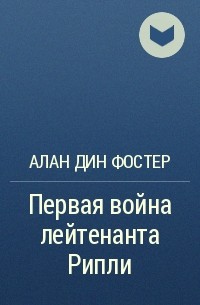 АЛАН ДИН ФОСТЕР

Первая война лейтенанта Рипли